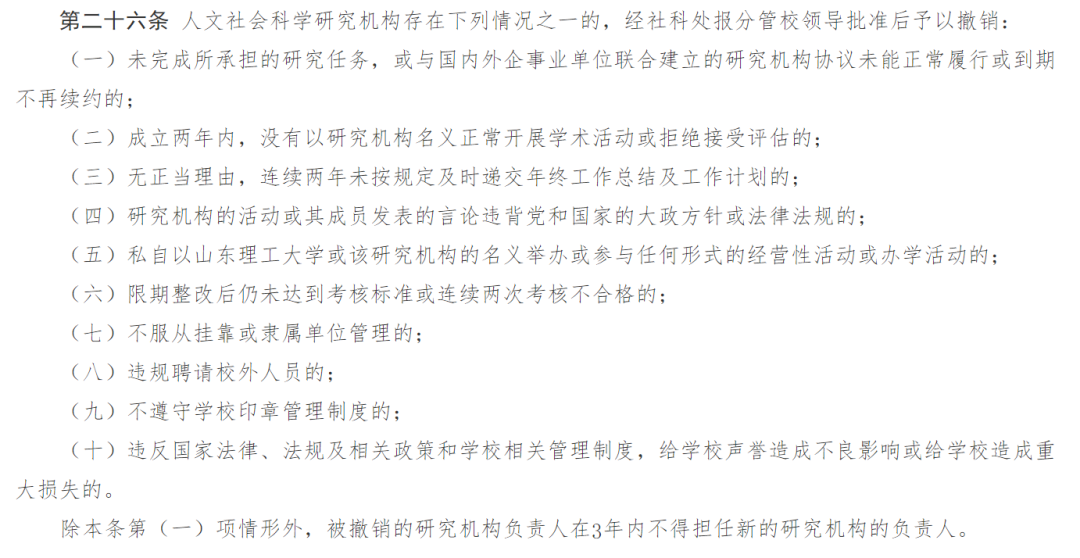 第二十六条 人文社会科学研究机构存在下列情况之一的，经社科处报分管校领导批准后予以撤销：

（一）未完成所承担的研究任务，或与国内外企事业单位联合建立的研究机构协议未能正常履行或到期不再续约的；

（二）成立两年内，没有以研究机构名义正常开展学术活动或拒绝接受评估的；

（三）无正当理由，连续两年未按规定及时递交年终工作总结及工作计划的；

（四）研究机构的活动或其成员发表的言论违背党和国家的大政方针或法律法规的；

（五）私自以山东理工大学或该研究机构的名义举办或参与任何形式的经营性活动或办学活动的；

（六）限期整改后仍未达到考核标准或连续两次考核不合格的；

（七）不服从挂靠或隶属单位管理的；

（八）违规聘请校外人员的；

（九）不遵守学校印章管理制度的；

（十）违反国家法律、法规及相关政策和学校相关管理制度，给学校声誉造成不良影响或给学校造成重大损失的。

除本条第（一）项情形外，被撤销的研究机构负责人在3年内不得担任新的研究机构的负责人。